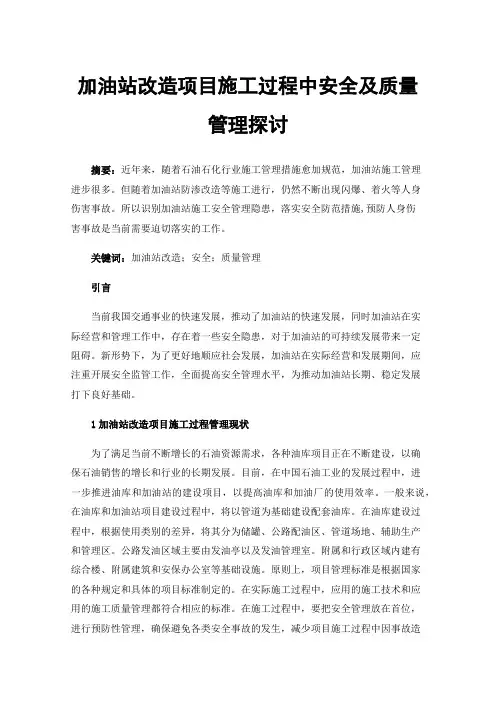 加油站改造项目施工过程中安全及质量管理探讨

摘要：近年来，随着石油石化行业施工管理措施愈加规范，加油站施工管理进步很多。但随着加油站防渗改造等施工进行，仍然不断出现闪爆、着火等人身伤害事故。所以识别加油站施工安全管理隐患，落实安全防范措施，预防人身伤害事故是当前需要迫切落实的工作。

关键词：加油站改造；安全；质量管理

引言

当前我国交通事业的快速发展，推动了加油站的快速发展，同时加油站在实际经营和管理工作中，存在着一些安全隐患，对于加油站的可持续发展带来一定阻碍。新形势下，为了更好地顺应社会发展，加油站在实际经营和发展期间，应注重开展安全监管工作，全面提高安全管理水平，为推动加油站长期、稳定发展打下良好基础。

1 加油站改造项目施工过程管理现状

为了满足当前不断增长的石油资源需求，各种油库项目正在不断建设，以确保石油销售的增长和行业的长期发展。目前，在中国石油工业的发展过程中，进一步推进油库和加油站的建设项目，以提高油库和加油厂的使用效率。一般来说，在油库和加油站项目建设过程中，将以管道为基础建设配套油库。在油库建设过程中，根据使用类别的差异，将其分为储罐、公路配油区、管道场地、辅助生产和管理区。公路发油区域主要由发油亭以及发油管理室。附属和行政区域内建有综合楼、附属建筑和安保办公室等基础设施。原则上，项目管理标准是根据国家的各种规定和具体的项目标准制定的。在实际施工过程中，应用的施工技术和应用的施工质量管理都符合相应的标准。在施工过程中，要把安全管理放在首位，进行预防性管理，确保避免各类安全事故的发生，减少项目施工过程中因事故造